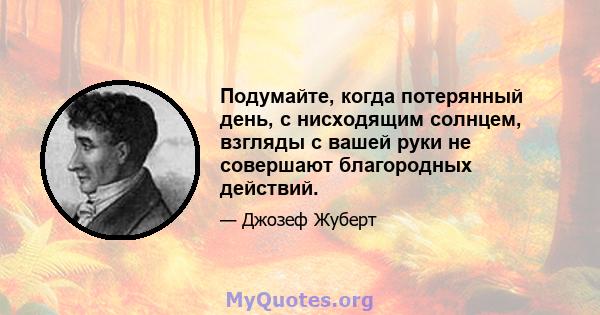 Подумайте, когда потерянный день, с нисходящим солнцем, взгляды с вашей руки не совершают благородных действий.

— Джозеф Жуберт

MyQuotes.org